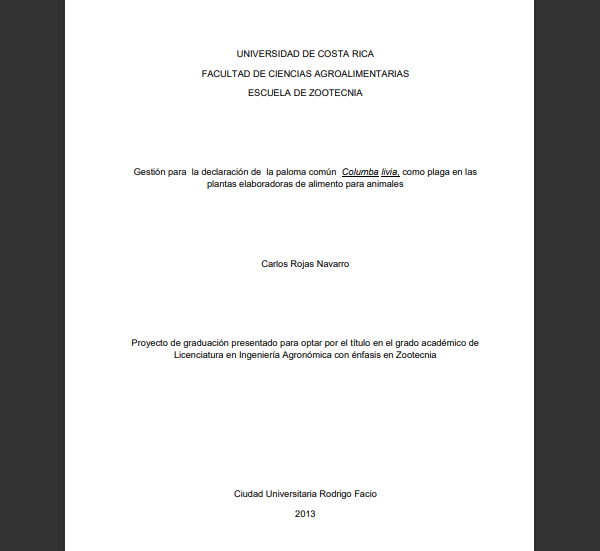 UNIVERSIDAD DE COSTA RICA

FACULTAD DE CIENCIAS AGROALIMENTARIAS

ESCUELA DE ZOOTECNIA

Gestión para la declaración de la paloma común Columba livia, como plaga en las plantas elaboradoras de alimento para animales

Carlos Rojas Navarro

Proyecto de graduación presentado para optar por el título en el grado académico de Licenciatura en Ingeniería Agronómica con énfasis en Zootecnia

Ciudad Universitaria Rodrigo Facio

2013